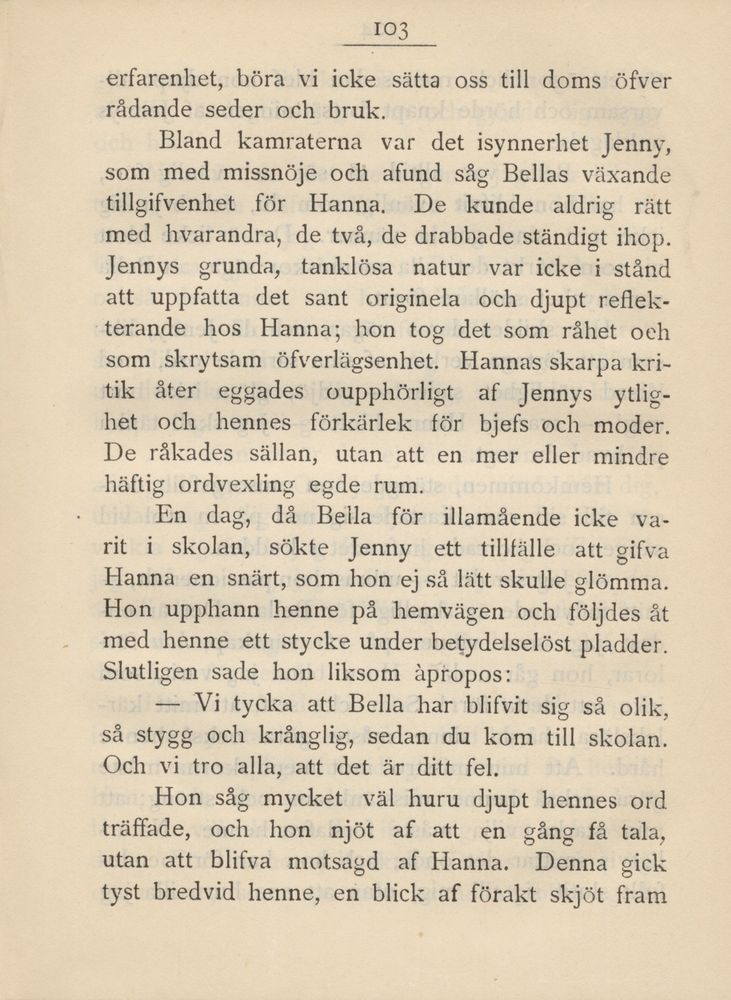 103

erfarenhet, böra vi icke sätta oss till doms öfver rådande seder och bruk.

Bland kamraterna var det isynnerhet Jenny, som med missnöje och afund såg Bellas växande tillgifvenhet för Hanna. De kunde aldrig rätt med hvarandra, de två, de drabbade ständigt ihop. Jennys grunda, tanklösa natur var icke i stånd att uppfatta det sant originela och djupt reflekterande hos Hanna; hon tog det som råhet och som skrytsam öfverlägsenhet. Hannas skarpa kritik åter eggades oupphörligt af Jennys ytlighet och hennes förkärlek för bjefs och moder. De råkades sällan, utan att en mer eller mindre häftig ordvexling egde rum.

En dag, då Bella för illamående icke varit i skolan, sökte Jenny ett tillfälle att gifva Hanna en snärt, som hon ej så lätt skulle glömma. Hon upphann henne på hemvägen och följdes åt med henne ett stycke under betydelselöst pladder. Slutligen sade hon liksom àpropos:

— Vi tycka att Bella har blifvit sig så olik, så stygg och krånglig, sedan du kom till skolan. Och vi tro alla, att det är ditt fel.

Hon såg mycket väl huru djupt hennes ord träffade, och hon njöt af att en gång få tala, utan att blifva motsagd af Hanna. Denna gick tyst bredvid henne, en blick af förakt skjöt fram